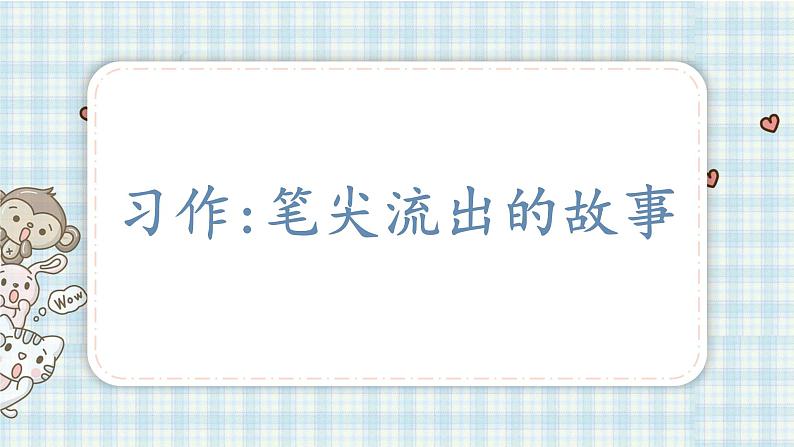 习作:笔尖流出的故事

Wow